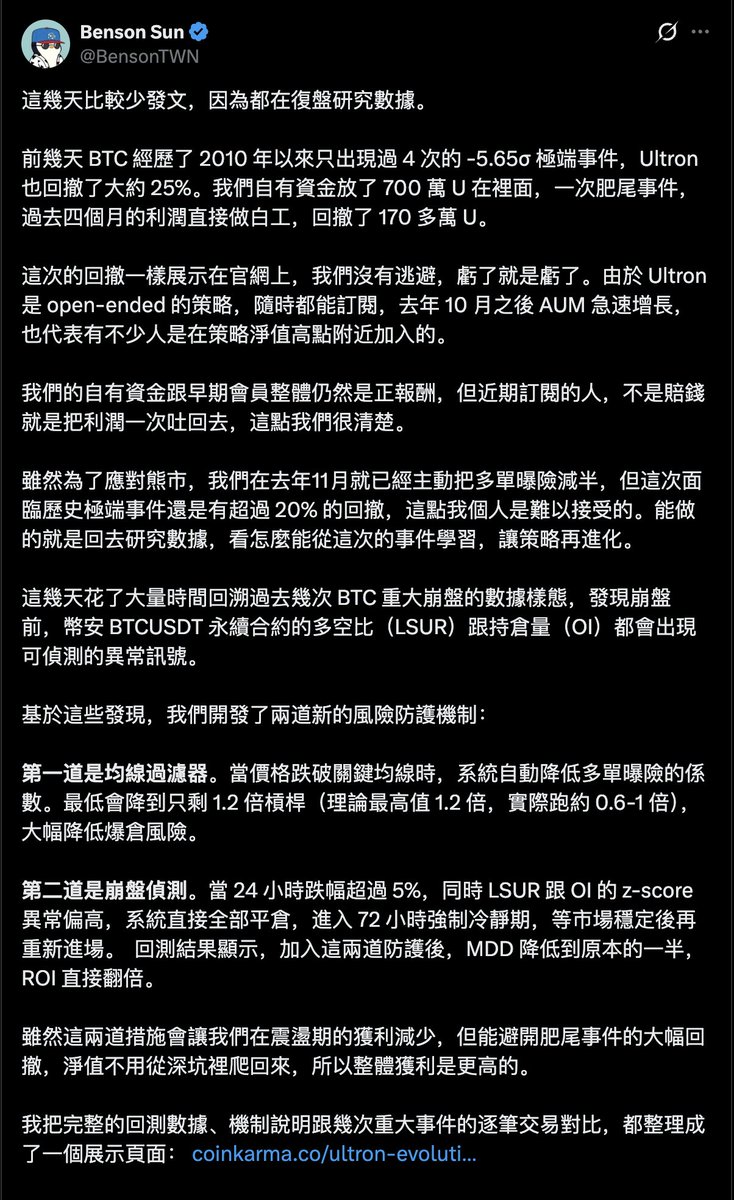 Benson Sun
@BensonTWN

這幾天比較少發文，因為都在復盤研究數據。

前幾天 BTC 經歷了 2010 年以來只出現過 4 次的 -5.65σ 極端事件，Ultron 也回撤了大約 25%。我們自有資金放了 700 萬 U 在裡面，一次肥尾事件，過去四個月的利潤直接做白工，回撤了 170 多萬 U。

這次的回撤一樣展示在官網上，我們沒有逃避，虧了就是虧了。由於 Ultron 是 open-ended 的策略，隨時都能訂閱，去年 10 月之後 AUM 急速增長，也代表有不少人是在策略淨值高點附近加入的。

我們的自有資金跟早期會員整體仍然是正報酬，但近期訂閱的人，不是賠錢就是把利潤一次吐回去，這點我們很清楚。

雖然為了應對熊市，我們在去年11月就已經主動把多單曝險減半，但這次面臨歷史極端事件還是有超過 20% 的回撤，這點我個人是難以接受的。能做的就是回去研究數據，看怎麼能從這次的事件學習，讓策略再進化。

這幾天花了大量時間回溯過去幾次 BTC 重大崩盤的數據樣態，發現崩盤前，幣安 BTCUSDT 永續合約的多空比（LSUR）跟持倉量（OI）都會出現可偵測的異常訊號。

基於這些發現，我們開發了兩道新的風險防護機制：

第一道是均線過濾器。當價格跌破關鍵均線時，系統自動降低多單曝險的係數。最低會降到只剩 1.2 倍槓桿（理論最高值 1.2 倍，實際跑約 0.6-1 倍），大幅降低爆倉風險。

第二道是崩盤偵測。當 24 小時跌幅超過 5%，同時 LSUR 跟 OI 的 z-score 異常偏高，系統直接全部平倉，進入 72 小時強制冷靜期，等市場穩定後再重新進場。 回測結果顯示，加入這兩道防護後，MDD 降低到原本的一半，ROI 直接翻倍。

雖然這兩道措施會讓我們在震盪期的獲利減少，但能避開肥尾事件的大幅回撤，淨值不用從深坑裡爬回來，所以整體獲利是更高的。

我把完整的回測數據、機制說明跟幾次重大事件的逐筆交易對比，都整理成了一個展示頁面： coinkarma.co/ultron-evoluti...